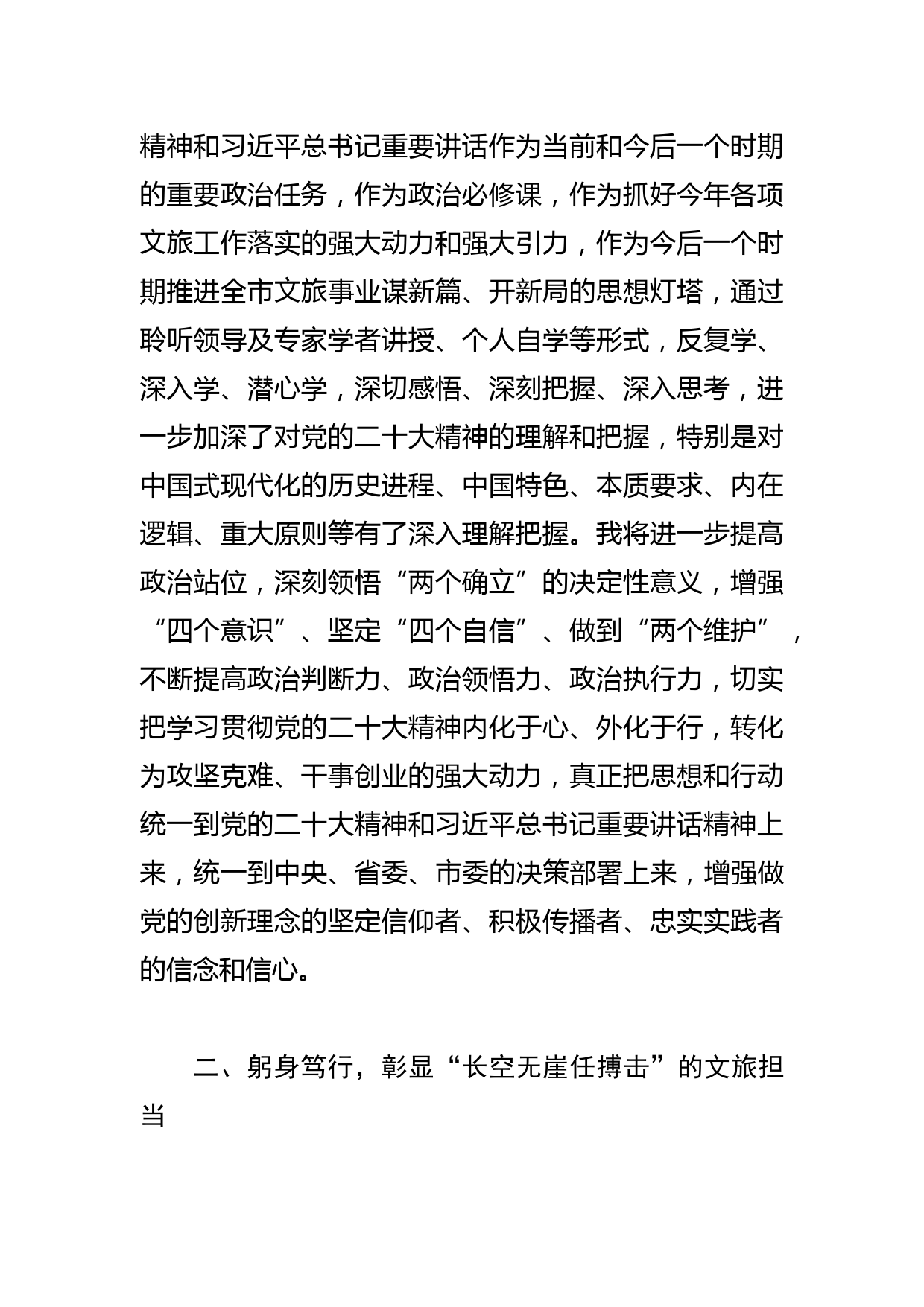 精神和习近平总书记重要讲话作为当前和今后一个时期的重要政治任务，作为政治必修课，作为抓好今年各项文旅工作落实的强大动力和强大引力，作为今后一个时期推进全市文旅事业谋新篇、开新局的思想灯塔，通过聆听领导及专家学者讲授、个人自学等形式，反复学、深入学、潜心学，深切感悟、深刻把握、深入思考，进一步加深了对党的二十大精神的理解和把握，特别是对中国式现代化的历史进程、中国特色、本质要求、内在逻辑、重大原则等有了深入理解把握。我将进一步提高政治站位，深刻领悟“两个确立”的决定性意义，增强“四个意识”、坚定“四个自信”、做到“两个维护”，不断提高政治判断力、政治领悟力、政治执行力，切实把学习贯彻党的二十大精神内化于心、外化于行，转化为攻坚克难、干事创业的强大动力，真正把思想和行动统一到党的二十大精神和习近平总书记重要讲话精神上来，统一到中央、省委、市委的决策部署上来，增强做党的创新理念的坚定信仰者、积极传播者、忠实实践者的信念和信心。

二、躬身笃行，彰显“长空无崖任搏击”的文旅担当